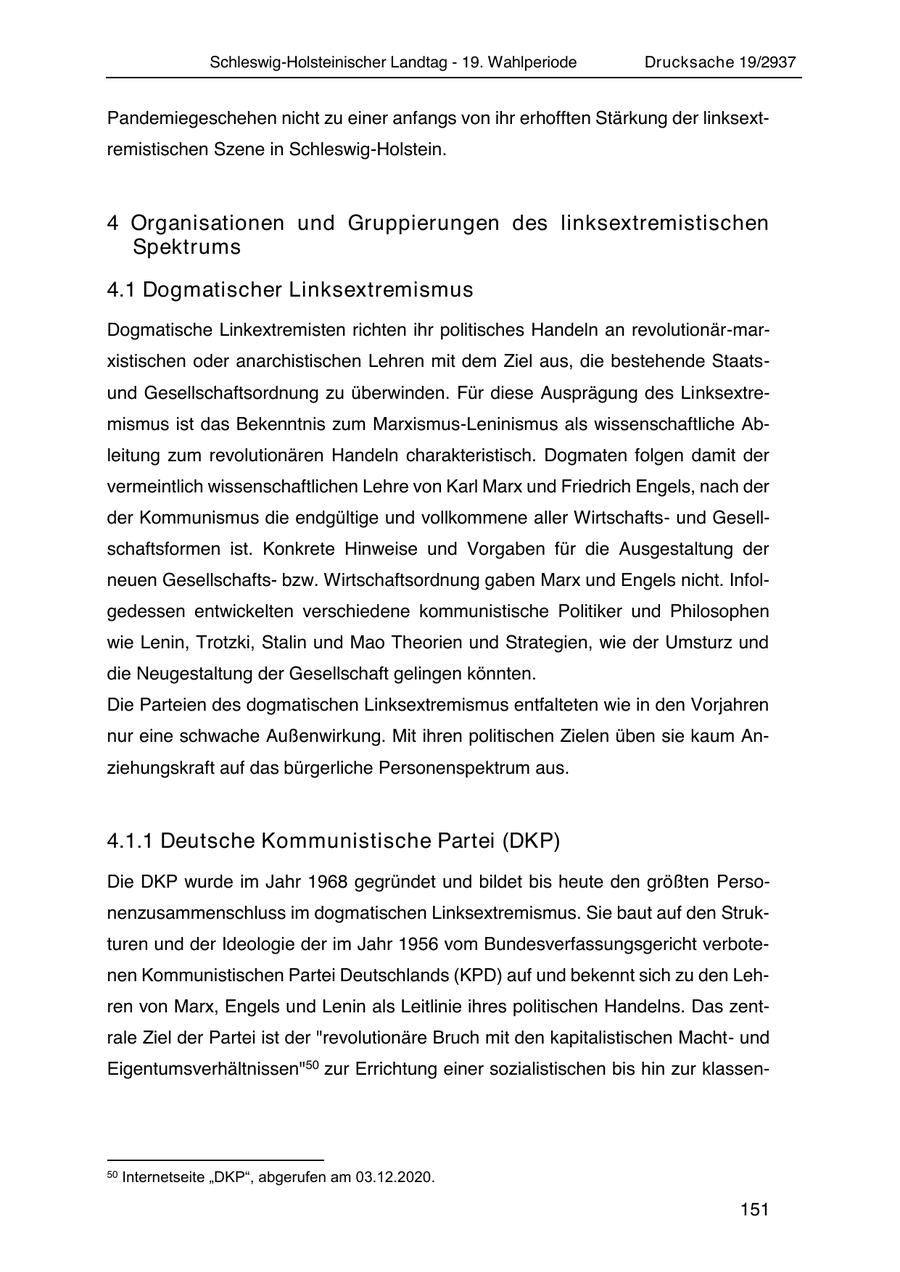 Schleswig-Holsteinischer Landtag - 19. Wahlperiode Drucksache 19/2937

Pandemiegeschehen nicht zu einer anfangs von ihr erhofften Stärkung der linksextremistischen Szene in Schleswig-Holstein.

4 Organisationen und Gruppierungen des linksextremistischen Spektrums

4.1 Dogmatischer Linksextremismus

Dogmatische Linkextremisten richten ihr politisches Handeln an revolutionär-marxistischen oder anarchistischen Lehren mit dem Ziel aus, die bestehende Staats- und Gesellschaftsordnung zu überwinden. Für diese Ausprägung des Linksextremismus ist das Bekenntnis zum Marxismus-Leninismus als wissenschaftliche Ableitung zum revolutionären Handeln charakteristisch. Dogmaten folgen damit der vermeintlich wissenschaftlichen Lehre von Karl Marx und Friedrich Engels, nach der der Kommunismus die endgültige und vollkommene aller Wirtschafts- und Gesellschaftsformen ist. Konkrete Hinweise und Vorgaben für die Ausgestaltung der neuen Gesellschafts- bzw. Wirtschaftsordnung gaben Marx und Engels nicht. Infolgedessen entwickelten verschiedene kommunistische Politiker und Philosophen wie Lenin, Trotzki, Stalin und Mao Theorien und Strategien, wie der Umsturz und die Neugestaltung der Gesellschaft gelingen könnten.
Die Parteien des dogmatischen Linksextremismus entfalteten wie in den Vorjahren nur eine schwache Außenwirkung. Mit ihren politischen Zielen üben sie kaum Anziehungskraft auf das bürgerliche Personenspektrum aus.

4.1.1 Deutsche Kommunistische Partei (DKP)

Die DKP wurde im Jahr 1968 gegründet und bildet bis heute den größten Personenzusammenschluss im dogmatischen Linksextremismus. Sie baut auf den Strukturen und der Ideologie der im Jahr 1956 vom Bundesverfassungsgericht verbotenen Kommunistischen Partei Deutschlands (KPD) auf und bekennt sich zu den Lehren von Marx, Engels und Lenin als Leitlinie ihres politischen Handelns. Das zentrale Ziel der Partei ist der "revolutionäre Bruch mit den kapitalistischen Macht- und Eigentumsverhältnissen"$^{50}$ zur Errichtung einer sozialistischen bis hin zur klassen-

$^{50}$ Internetseite „DKP“, abgerufen am 03.12.2020.

151